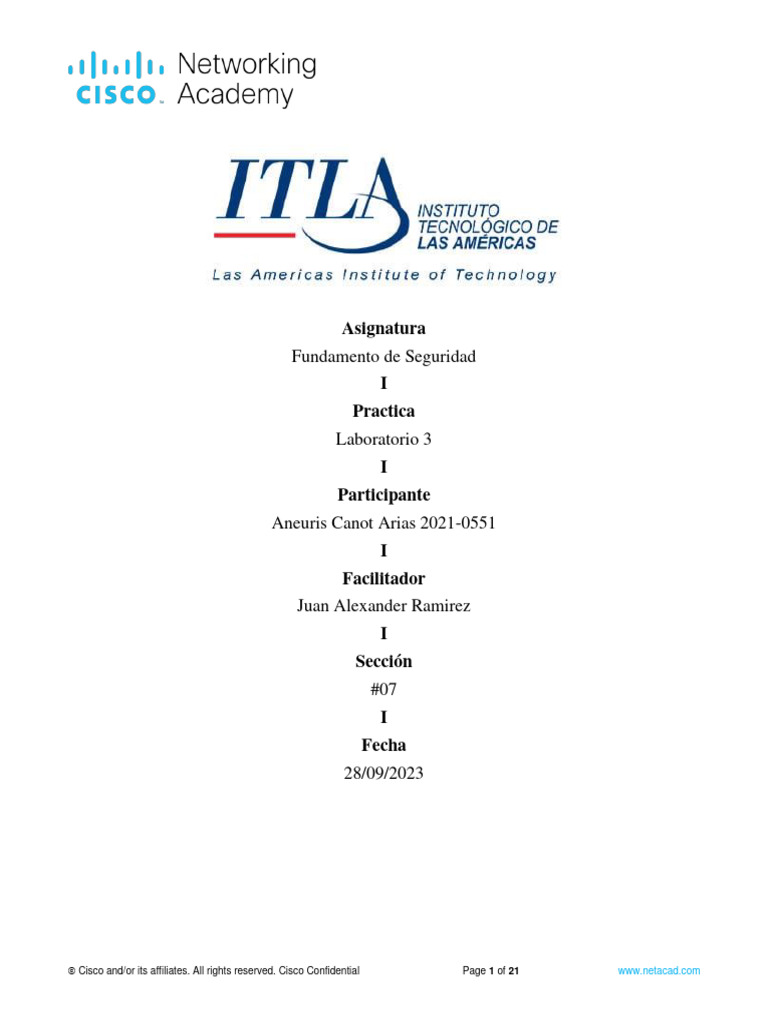 CISCO Networking Academy

ITLA INSTITUTO TECNOLÓGICO DE LAS AMÉRICAS
Las Americas Institute of Technology

Asignatura
Fundamento de Seguridad
I
Practica
Laboratorio 3
I
Participante
Aneuris Canot Arias 2021-0551
I
Facilitador
Juan Alexander Ramirez
I
Sección
#07
I
Fecha
28/09/2023

© Cisco and/or its affiliates. All rights reserved. Cisco Confidential Page 1 of 21 www.netacad.com